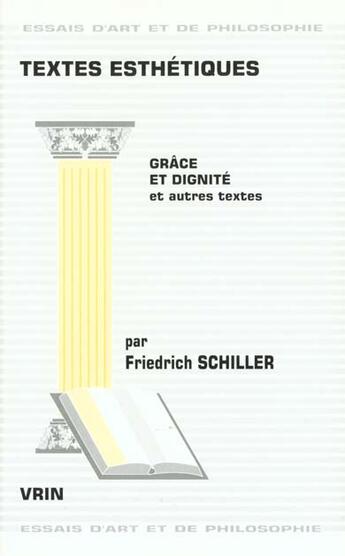 ESSAIS D'ART ET DE PHILOSOPHIE

TEXTES ESTHÉTIQUES

GRÂCE
ET DIGNITÉ
et autres textes

par
Friedrich SCHILLER

VRIN

ESSAIS D'ART ET DE PHILOSOPHIE